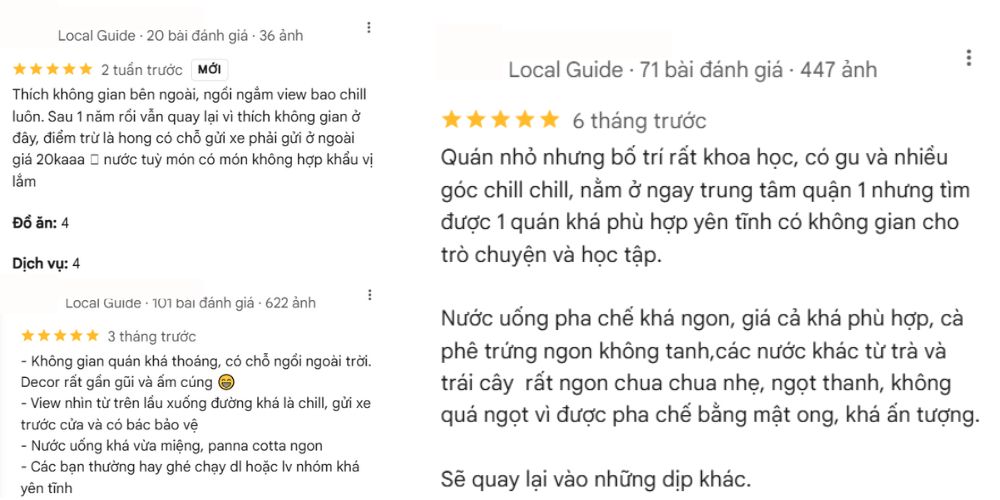 Local Guide · 20 bài đánh giá · 36 ảnh

★★★★★ 2 tuần trước MỚI

Thích không gian bên ngoài, ngồi ngắm view bao chill luôn. Sau 1 năm rồi vẫn quay lại vì thích không gian ở đây, điểm trừ là hong có chỗ gửi xe phải gửi ở ngoài giá 20kaaa 🥲 nước tuỳ món có món không hợp khẩu vị lắm

Đồ ăn: 4

Dịch vụ: 4

Local Guide · 101 bài đánh giá · 622 ảnh

★★★★★ 3 tháng trước

- Không gian quán khá thoáng, có chỗ ngồi ngoài trời. Decor rất gần gũi và ấm cúng 😁
- View nhìn từ trên lầu xuống đường khá là chill, gửi xe trước cửa và có bác bảo vệ
- Nước uống khá vừa miệng, panna cotta ngon
- Các bạn thường hay ghé chạy dl hoặc lv nhóm khá yên tĩnh

Local Guide · 71 bài đánh giá · 447 ảnh

★★★★★ 6 tháng trước

Quán nhỏ nhưng bố trí rất khoa học, có gu và nhiều góc chill chill, nằm ở ngay trung tâm quận 1 nhưng tìm được 1 quán khá phù hợp yên tĩnh có không gian cho trò chuyện và học tập.

Nước uống pha chế khá ngon, giá cả khá phù hợp, cà phê trứng ngon không tanh,các nước khác từ trà và trái cây rất ngon chua chua nhẹ, ngọt thanh, không quá ngọt vì được pha chế bằng mật ong, khá ấn tượng.

Sẽ quay lại vào những dịp khác.